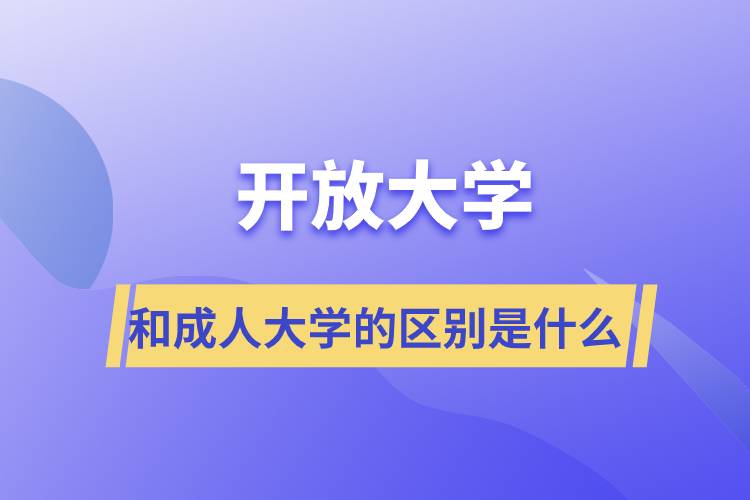 开放大学

和成人大学的区别是什么